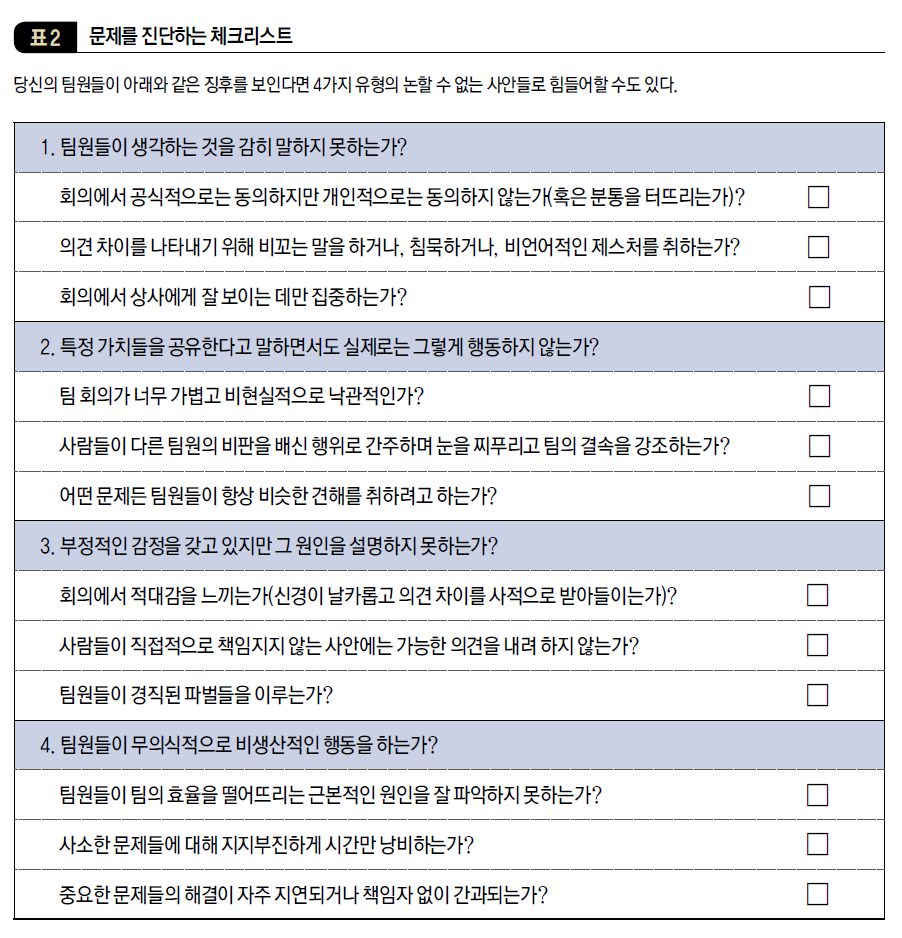 표 2 문제를 진단하는 체크리스트

당신의 팀원들이 아래와 같은 징후를 보인다면 4가지 유형의 논할 수 없는 사안들로 힘들어할 수도 있다.

| 1. 팀원들이 생각하는 것을 감히 말하지 못하는가? | |
|---|---|
| 회의에서 공식적으로는 동의하지만 개인적으로는 동의하지 않는가(혹은 분통을 터뜨리는가)? | ☐ |
| 의견 차이를 나타내기 위해 비꼬는 말을 하거나, 침묵하거나, 비언어적인 제스처를 취하는가? | ☐ |
| 회의에서 상사에게 잘 보이는 데만 집중하는가? | ☐ |
| 2. 특정 가치들을 공유한다고 말하면서도 실제로는 그렇게 행동하지 않는가? | |
| 팀 회의가 너무 가볍고 비현실적으로 낙관적인가? | ☐ |
| 사람들이 다른 팀원의 비판을 배신 행위로 간주하며 눈을 찌푸리고 팀의 결속을 강조하는가? | ☐ |
| 어떤 문제든 팀원들이 항상 비슷한 견해를 취하려고 하는가? | ☐ |
| 3. 부정적인 감정을 갖고 있지만 그 원인을 설명하지 못하는가? | |
| 회의에서 적대감을 느끼는가(신경이 날카롭고 의견 차이를 사적으로 받아들이는가)? | ☐ |
| 사람들이 직접적으로 책임지지 않는 사안에는 가능한 의견을 내려 하지 않는가? | ☐ |
| 팀원들이 경직된 파벌들을 이루는가? | ☐ |
| 4. 팀원들이 무의식적으로 비생산적인 행동을 하는가? | |
| 팀원들이 팀의 효율을 떨어뜨리는 근본적인 원인을 잘 파악하지 못하는가? | ☐ |
| 사소한 문제들에 대해 지지부진하게 시간만 낭비하는가? | ☐ |
| 중요한 문제들의 해결이 자주 지연되거나 책임자 없이 간과되는가? | ☐ |